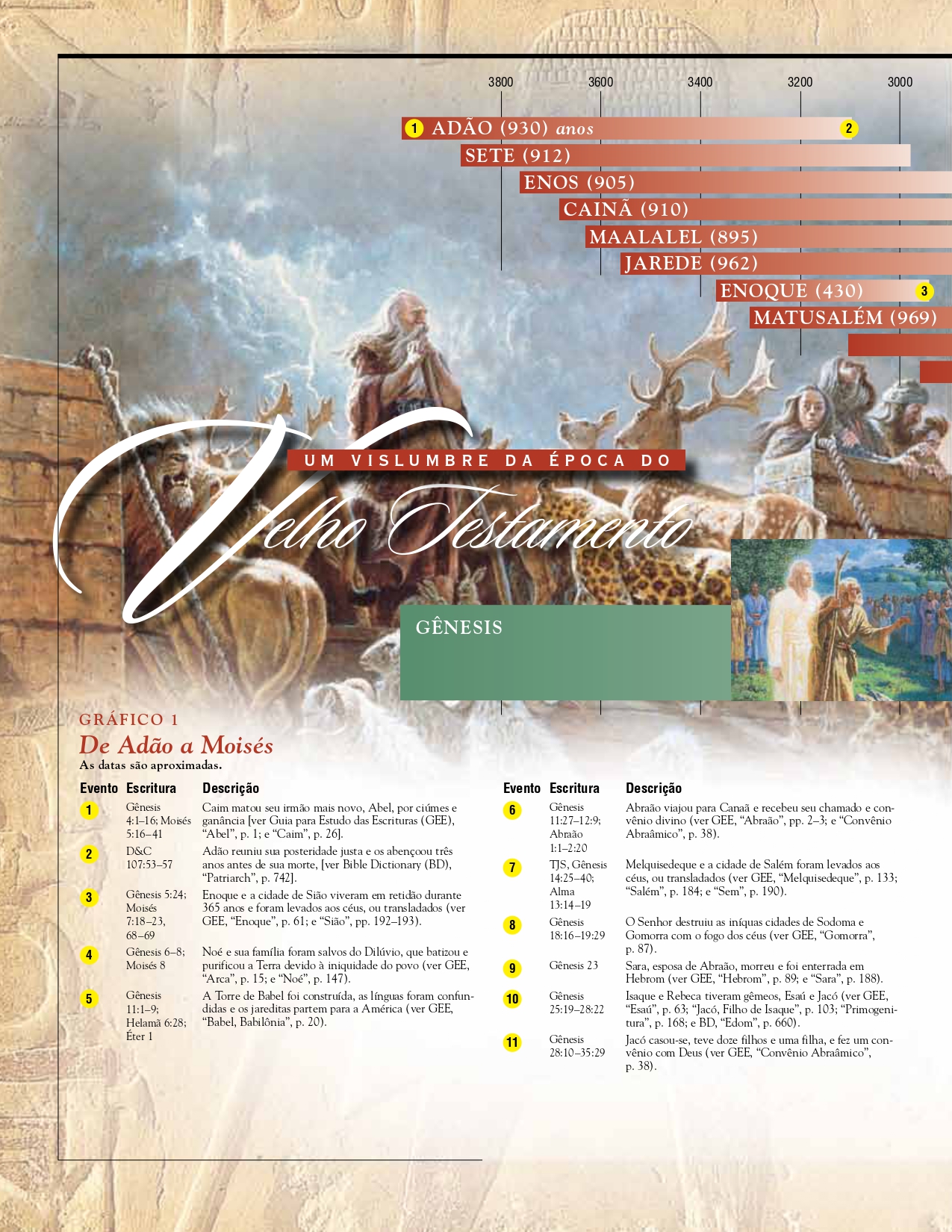 3800 3600 3400 3200 3000

1 ADÃO (930) anos 2

SETE (912)

ENOS (905)

CAINÃ (910)

MAALALEL (895)

JAREDE (962)

ENOQUE (430) 3

MATUSALÉM (969)

UM VISLUMBRE DA ÉPOCA DO

Velho Testamento

GÊNESIS

GRÁFICO 1

De Adão a Moisés

As datas são aproximadas.

| Evento | Escritura | Descrição |
|---|---|---|
| 1 | Gênesis 4:1–16; Moisés 5:16–41 | Caim matou seu irmão mais novo, Abel, por ciúmes e ganância [ver Guia para Estudo das Escrituras (GEE), "Abel", p. 1; e "Caim", p. 26]. |
| 2 | D&C 107:53–57 | Adão reuniu sua posteridade justa e os abençoou três anos antes de sua morte, [ver Bible Dictionary (BD), "Patriarch", p. 742]. |
| 3 | Gênesis 5:24; Moisés 7:18–23, 68–69 | Enoque e a cidade de Sião viveram em retidão durante 365 anos e foram levados aos céus, ou transladados (ver GEE, "Enoque", p. 61; e "Sião", pp. 192–193). |
| 4 | Gênesis 6–8; Moisés 8 | Noé e sua família foram salvos do Dilúvio, que batizou e purificou a Terra devido à iniquidade do povo (ver GEE, "Arca", p. 15; e "Noé", p. 147). |
| 5 | Gênesis 11:1–9; Helamã 6:28; Éter 1 | A Torre de Babel foi construída, as línguas foram confundidas e os jareditas partem para a América (ver GEE, "Babel, Babilônia", p. 20). |

| Evento | Escritura | Descrição |
|---|---|---|
| 6 | Gênesis 11:27–12:9; Abraão 1:1–2:20 | Abraão viajou para Canaã e recebeu seu chamado e convênio divino (ver GEE, "Abraão", pp. 2–3; e "Convênio Abraâmico", p. 38). |
| 7 | TJS, Gênesis 14:25–40; Alma 13:14–19 | Melquisedeque e a cidade de Salém foram levados aos céus, ou transladados (ver GEE, "Melquisedeque", p. 133; "Salém", p. 184; e "Sem", p. 190). |
| 8 | Gênesis 18:16–19:29 | O Senhor destruiu as iníquas cidades de Sodoma e Gomorra com o fogo dos céus (ver GEE, "Gomorra", p. 87). |
| 9 | Gênesis 23 | Sara, esposa de Abraão, morreu e foi enterrada em Hebrom (ver GEE, "Hebrom", p. 89; e "Sara", p. 188). |
| 10 | Gênesis 25:19–28:22 | Isaque e Rebeca tiveram gêmeos, Esaú e Jacó (ver GEE, "Esaú", p. 63; "Jacó, Filho de Isaque", p. 103; "Primogenitura", p. 168; e BD, "Edom", p. 660). |
| 11 | Gênesis 28:10–35:29 | Jacó casou-se, teve doze filhos e uma filha, e fez um convênio com Deus (ver GEE, "Convênio Abraâmico", p. 38). |